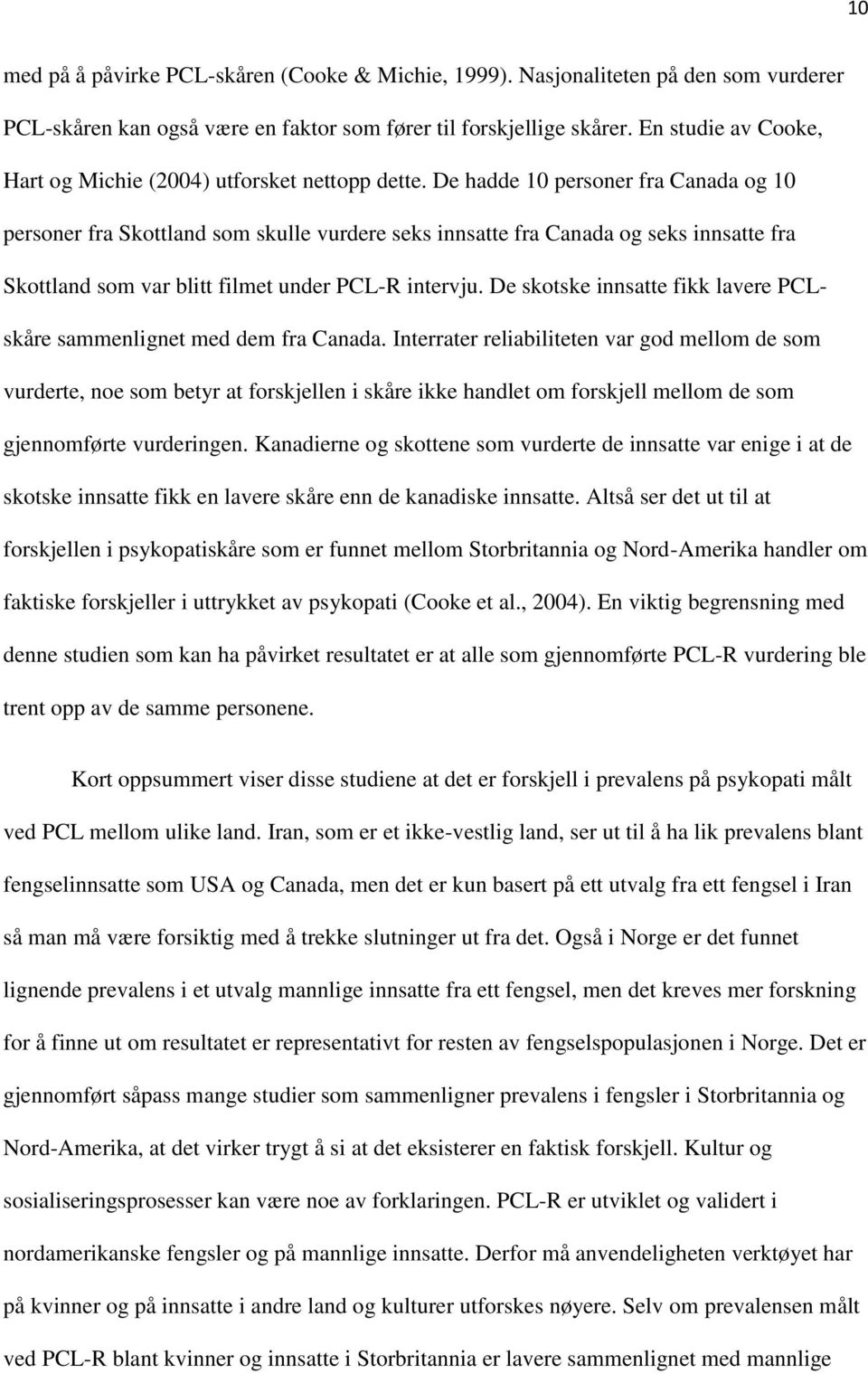 10

med på å påvirke PCL-skåren (Cooke & Michie, 1999). Nasjonaliteten på den som vurderer PCL-skåren kan også være en faktor som fører til forskjellige skårer. En studie av Cooke, Hart og Michie (2004) utforsket nettopp dette. De hadde 10 personer fra Canada og 10 personer fra Skottland som skulle vurdere seks innsatte fra Canada og seks innsatte fra Skottland som var blitt filmet under PCL-R intervju. De skotske innsatte fikk lavere PCL-skåre sammenlignet med dem fra Canada. Interrater reliabiliteten var god mellom de som vurderte, noe som betyr at forskjellen i skåre ikke handlet om forskjell mellom de som gjennomførte vurderingen. Kanadierne og skottene som vurderte de innsatte var enige i at de skotske innsatte fikk en lavere skåre enn de kanadiske innsatte. Altså ser det ut til at forskjellen i psykopatiskåre som er funnet mellom Storbritannia og Nord-Amerika handler om faktiske forskjeller i uttrykket av psykopati (Cooke et al., 2004). En viktig begrensning med denne studien som kan ha påvirket resultatet er at alle som gjennomførte PCL-R vurdering ble trent opp av de samme personene.

Kort oppsummert viser disse studiene at det er forskjell i prevalens på psykopati målt ved PCL mellom ulike land. Iran, som er et ikke-vestlig land, ser ut til å ha lik prevalens blant fengselinnsatte som USA og Canada, men det er kun basert på ett utvalg fra ett fengsel i Iran så man må være forsiktig med å trekke slutninger ut fra det. Også i Norge er det funnet lignende prevalens i et utvalg mannlige innsatte fra ett fengsel, men det kreves mer forskning for å finne ut om resultatet er representativt for resten av fengselspopulasjonen i Norge. Det er gjennomført såpass mange studier som sammenligner prevalens i fengsler i Storbritannia og Nord-Amerika, at det virker trygt å si at det eksisterer en faktisk forskjell. Kultur og sosialiseringsprosesser kan være noe av forklaringen. PCL-R er utviklet og validert i nordamerikanske fengsler og på mannlige innsatte. Derfor må anvendeligheten verktøyet har på kvinner og på innsatte i andre land og kulturer utforskes nøyere. Selv om prevalensen målt ved PCL-R blant kvinner og innsatte i Storbritannia er lavere sammenlignet med mannlige